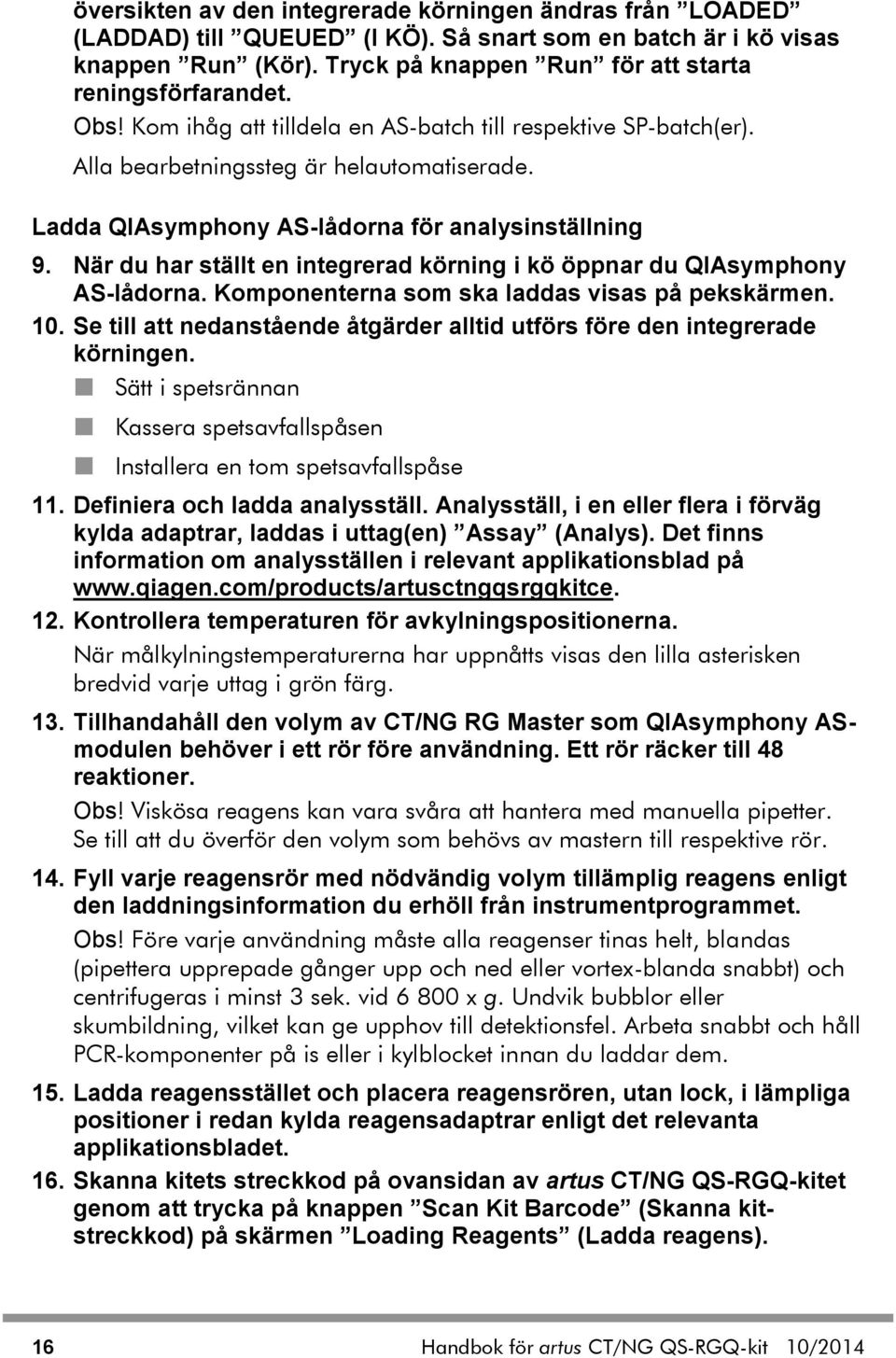 översikten av den integrerade körningen ändras från ”LOADED” (LADDAD) till ”QUEUED” (I KÖ). Så snart som en batch är i kö visas knappen ”Run” (Kör). Tryck på knappen ”Run” för att starta reningsförfarandet.

Obs! Kom ihåg att tilldela en AS-batch till respektive SP-batch(er). Alla bearbetningssteg är helautomatiserade.

Ladda QIAsymphony AS-lådorna för analysinställning

9. När du har ställt en integrerad körning i kö öppnar du QIAsymphony AS-lådorna. Komponenterna som ska laddas visas på pekskärmen.

10. Se till att nedanstående åtgärder alltid utförs före den integrerade körningen.

Sätt i spetsrännan

Kassera spetsavfallspåsen

Installera en tom spetsavfallspåse

11. Definiera och ladda analysställ. Analysställ, i en eller flera i förväg kylda adaptrar, laddas i uttag(en) ”Assay” (Analys). Det finns information om analysställen i relevant applikationsblad på www.qiagen.com/products/artusctngqsrgqkitce.

12. Kontrollera temperaturen för avkylningspositionerna.

När målkylningstemperaturerna har uppnåtts visas den lilla asterisken bredvid varje uttag i grön färg.

13. Tillhandahåll den volym av CT/NG RG Master som QIAsymphony AS-modulen behöver i ett rör före användning. Ett rör räcker till 48 reaktioner.

Obs! Viskösa reagens kan vara svåra att hantera med manuella pipetter. Se till att du överför den volym som behövs av mastern till respektive rör.

14. Fyll varje reagensrör med nödvändig volym tillämplig reagens enligt den laddningsinformation du erhöll från instrumentprogrammet.

Obs! Före varje användning måste alla reagenser tinas helt, blandas (pipettera upprepade gånger upp och ned eller vortex-blanda snabbt) och centrifugeras i minst 3 sek. vid 6 800 x g. Undvik bubblor eller skumbildning, vilket kan ge upphov till detektionsfel. Arbeta snabbt och håll PCR-komponenter på is eller i kylblocket innan du laddar dem.

15. Ladda reagensstället och placera reagensrören, utan lock, i lämpliga positioner i redan kylda reagensadaptrar enligt det relevanta applikationsbladet.

16. Skanna kitets streckkod på ovansidan av artus CT/NG QS-RGQ-kitet genom att trycka på knappen ”Scan Kit Barcode” (Skanna kit-streckkod) på skärmen ”Loading Reagents” (Ladda reagens).

16 Handbok för artus CT/NG QS-RGQ-kit 10/2014